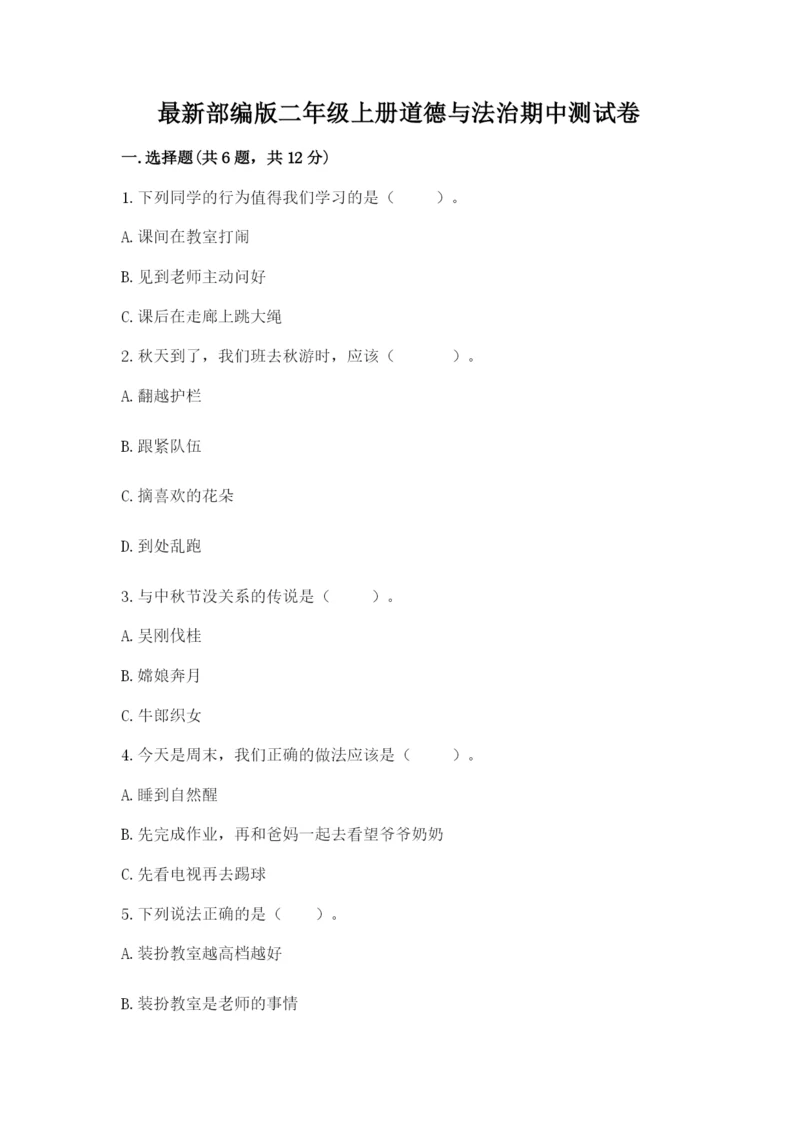 最新部编版二年级上册道德与法治期中测试卷

一.选择题(共6题，共12分)

1.下列同学的行为值得我们学习的是（　　）。

A.课间在教室打闹

B.见到老师主动问好

C.课后在走廊上跳大绳

2.秋天到了，我们班去秋游时，应该（　　）。

A.翻越护栏

B.跟紧队伍

C.摘喜欢的花朵

D.到处乱跑

3.与中秋节没关系的传说是（　　）。

A.吴刚伐桂

B.嫦娥奔月

C.牛郎织女

4.今天是周末，我们正确的做法应该是（　　）。

A.睡到自然醒

B.先完成作业，再和爸妈一起去看望爷爷奶奶

C.先看电视再去踢球

5.下列说法正确的是（　　）。

A.装扮教室越高档越好

B.装扮教室是老师的事情